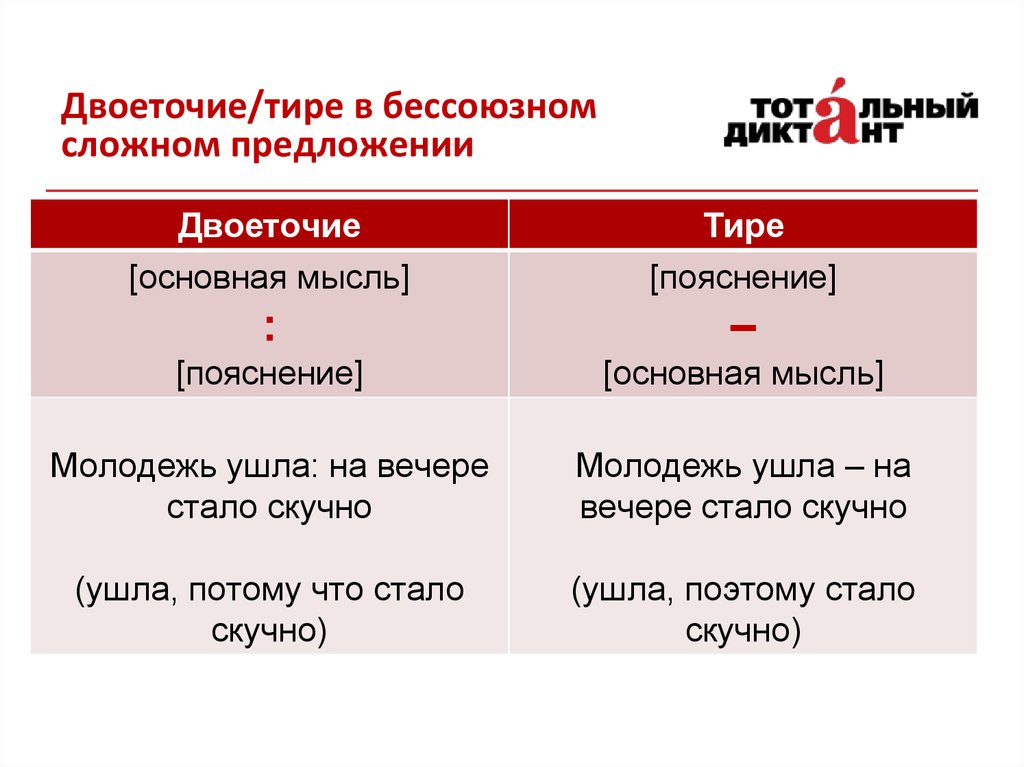 Двоеточие/тире в бессоюзном сложном предложении

ТОТАЛЬНЫЙ ДИКТАНТ

| Двоеточие | Тире |
|---|---|
| [основная мысль] : [пояснение] | [пояснение] – [основная мысль] |
| Молодежь ушла: на вечере стало скучно (ушла, потому что стало скучно) | Молодежь ушла – на вечере стало скучно (ушла, поэтому стало скучно) |